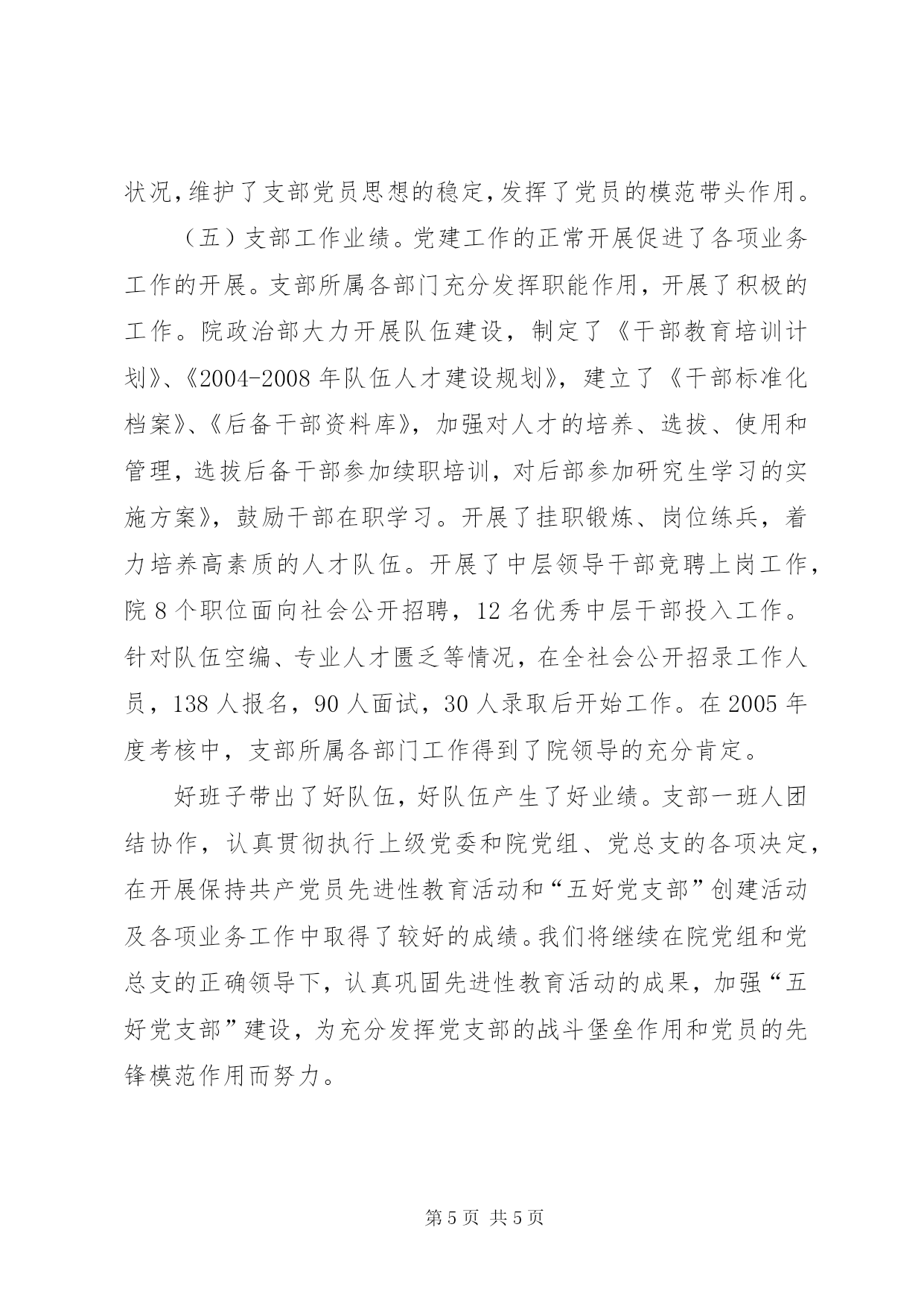 状况,维护了支部党员思想的稳定,发挥了党员的模范带头作用。

（五）支部工作业绩。党建工作的正常开展促进了各项业务工作的开展。支部所属各部门充分发挥职能作用，开展了积极的工作。院政治部大力开展队伍建设，制定了《干部教育培训计划》、《2004-2008 年队伍人才建设规划》，建立了《干部标准化档案》、《后备干部资料库》，加强对人才的培养、选拔、使用和管理，选拔后备干部参加续职培训，对后部参加研究生学习的实施方案》，鼓励干部在职学习。开展了挂职锻炼、岗位练兵，着力培养高素质的人才队伍。开展了中层领导干部竞聘上岗工作，院 8 个职位面向社会公开招聘，12 名优秀中层干部投入工作。针对队伍空编、专业人才匮乏等情况，在全社会公开招录工作人员，138 人报名，90 人面试，30 人录取后开始工作。在 2005 年度考核中，支部所属各部门工作得到了院领导的充分肯定。

好班子带出了好队伍，好队伍产生了好业绩。支部一班人团结协作，认真贯彻执行上级党委和院党组、党总支的各项决定，在开展保持共产党员先进性教育活动和“五好党支部”创建活动及各项业务工作中取得了较好的成绩。我们将继续在院党组和党总支的正确领导下，认真巩固先进性教育活动的成果，加强“五好党支部”建设，为充分发挥党支部的战斗堡垒作用和党员的先锋模范作用而努力。

第 5 页 共 5 页